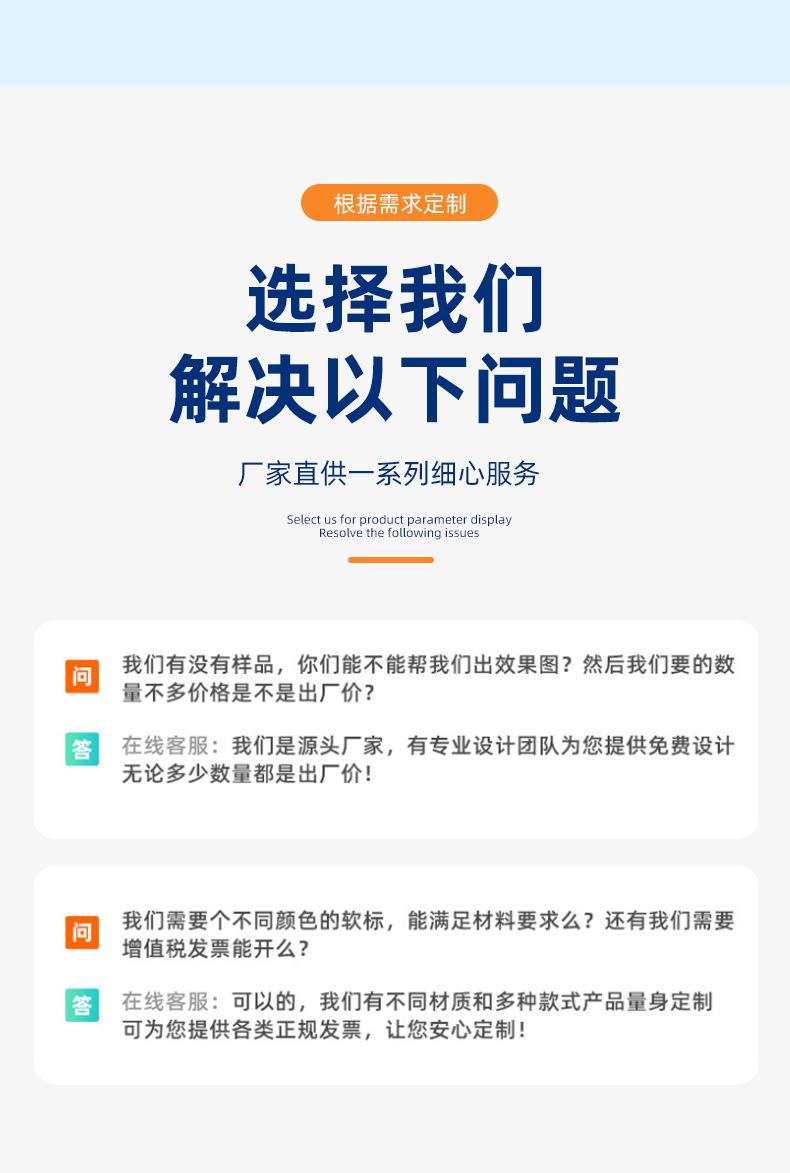 根据需求定制

选择我们
解决以下问题

厂家直供一系列细心服务

Select us for product parameter display
Resolve the following issues

问 我们有没有样品，你们能不能帮我们出效果图？然后我们要的数量不多价格是不是出厂价？

答 在线客服：我们是源头厂家，有专业设计团队为您提供免费设计无论多少数量都是出厂价！

问 我们需要个不同颜色的软标，能满足材料要求么？还有我们需要增值税发票能开么？

答 在线客服：可以的，我们有不同材质和多种款式产品量身定制可为您提供各类正规发票，让您安心定制！